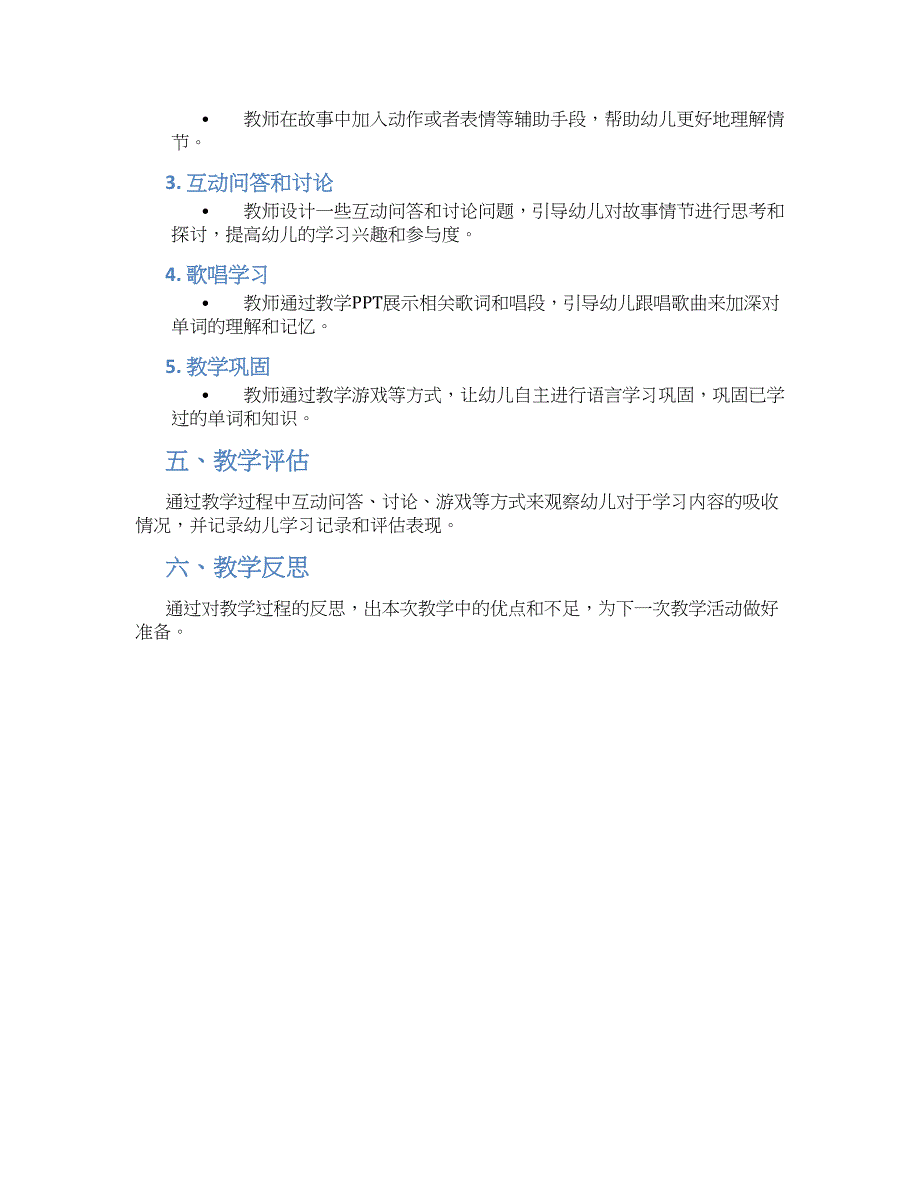 • 教师在故事中加入动作或者表情等辅助手段，帮助幼儿更好地理解情节。

3. 互动问答和讨论

• 教师设计一些互动问答和讨论问题，引导幼儿对故事情节进行思考和探讨，提高幼儿的学习兴趣和参与度。

4. 歌唱学习

• 教师通过教学PPT展示相关歌词和唱段，引导幼儿跟唱歌曲来加深对单词的理解和记忆。

5. 教学巩固

• 教师通过教学游戏等方式，让幼儿自主进行语言学习巩固，巩固已学过的单词和知识。

五、教学评估

通过教学过程中互动问答、讨论、游戏等方式来观察幼儿对于学习内容的吸收情况，并记录幼儿学习记录和评估表现。

六、教学反思

通过对教学过程的反思，出本次教学中的优点和不足，为下一次教学活动做好准备。